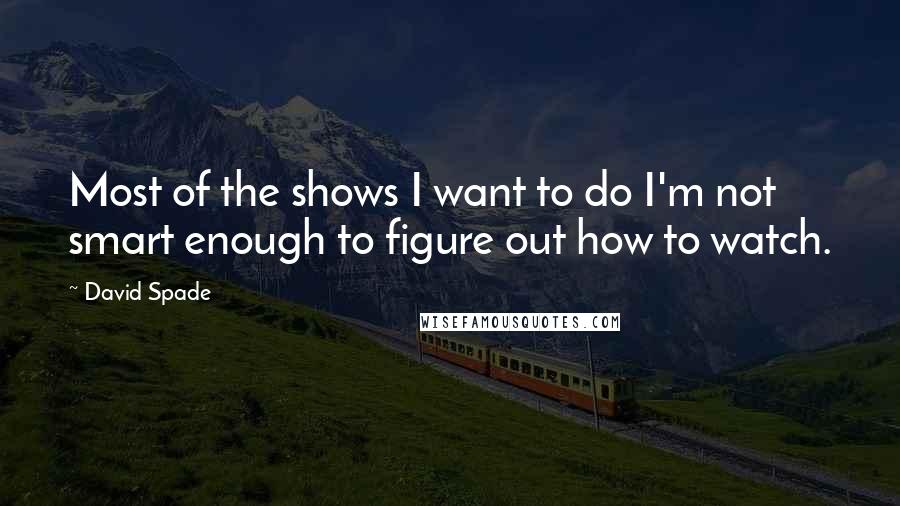 Most of the shows I want to do I'm not smart enough to figure out how to watch.

~ David Spade

WISEFAMOUSQUOTES.COM